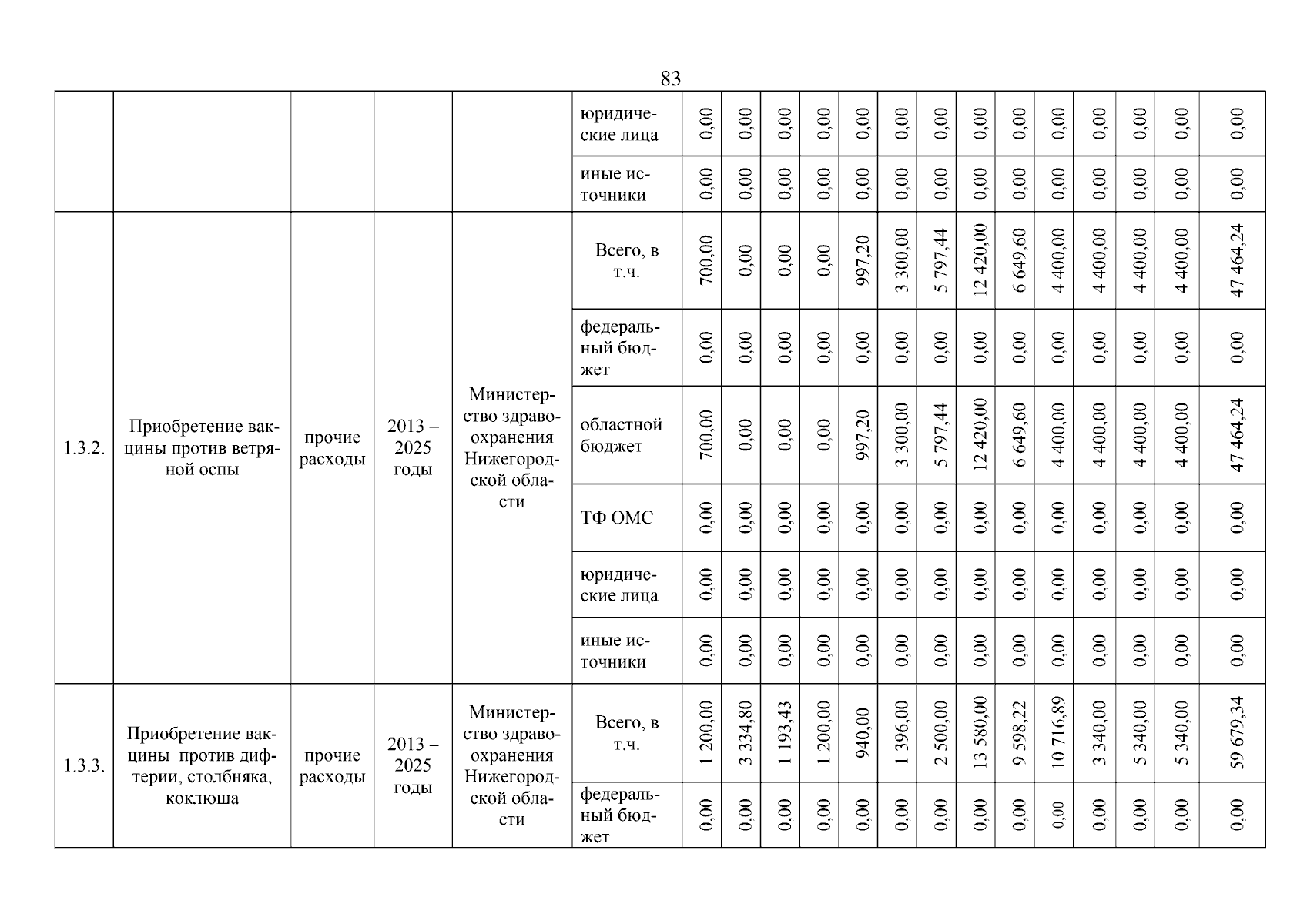 83

| | | | | | | | | | | | | | | | | | | | |
|---|---|---|---|---|---|---|---|---|---|---|---|---|---|---|---|---|---|---|---|
| | | | | | юридические лица | 0,00 | 0,00 | 0,00 | 0,00 | 0,00 | 0,00 | 0,00 | 0,00 | 0,00 | 0,00 | 0,00 | 0,00 | 0,00 | 0,00 |
| | | | | | иные источники | 0,00 | 0,00 | 0,00 | 0,00 | 0,00 | 0,00 | 0,00 | 0,00 | 0,00 | 0,00 | 0,00 | 0,00 | 0,00 | 0,00 |
| 1.3.2. | Приобретение вакцины против ветряной оспы | прочие расходы | 2013 – 2025 годы | Министерство здравоохранения Нижегородской области | Всего, в т.ч. | 700,00 | 0,00 | 0,00 | 0,00 | 997,20 | 3 300,00 | 5 797,44 | 12 420,00 | 6 649,60 | 4 400,00 | 4 400,00 | 4 400,00 | 4 400,00 | 47 464,24 |
| | | | | | федеральный бюджет | 0,00 | 0,00 | 0,00 | 0,00 | 0,00 | 0,00 | 0,00 | 0,00 | 0,00 | 0,00 | 0,00 | 0,00 | 0,00 | 0,00 |
| | | | | | областной бюджет | 700,00 | 0,00 | 0,00 | 0,00 | 997,20 | 3 300,00 | 5 797,44 | 12 420,00 | 6 649,60 | 4 400,00 | 4 400,00 | 4 400,00 | 4 400,00 | 47 464,24 |
| | | | | | ТФ ОМС | 0,00 | 0,00 | 0,00 | 0,00 | 0,00 | 0,00 | 0,00 | 0,00 | 0,00 | 0,00 | 0,00 | 0,00 | 0,00 | 0,00 |
| | | | | | юридические лица | 0,00 | 0,00 | 0,00 | 0,00 | 0,00 | 0,00 | 0,00 | 0,00 | 0,00 | 0,00 | 0,00 | 0,00 | 0,00 | 0,00 |
| | | | | | иные источники | 0,00 | 0,00 | 0,00 | 0,00 | 0,00 | 0,00 | 0,00 | 0,00 | 0,00 | 0,00 | 0,00 | 0,00 | 0,00 | 0,00 |
| 1.3.3. | Приобретение вакцины против дифтерии, столбняка, коклюша | прочие расходы | 2013 – 2025 годы | Министерство здравоохранения Нижегородской области | Всего, в т.ч. | 1 200,00 | 3 334,80 | 1 193,43 | 1 200,00 | 940,00 | 1 396,00 | 2 500,00 | 13 580,00 | 9 598,22 | 10 716,89 | 3 340,00 | 5 340,00 | 5 340,00 | 59 679,34 |
| | | | | | федеральный бюджет | 0,00 | 0,00 | 0,00 | 0,00 | 0,00 | 0,00 | 0,00 | 0,00 | 0,00 | 0,00 | 0,00 | 0,00 | 0,00 | 0,00 |